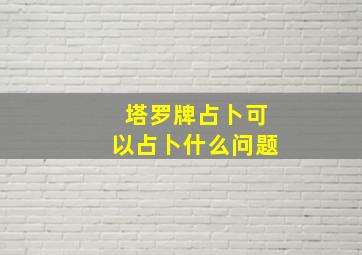 塔罗牌占卜可以占卜什么问题